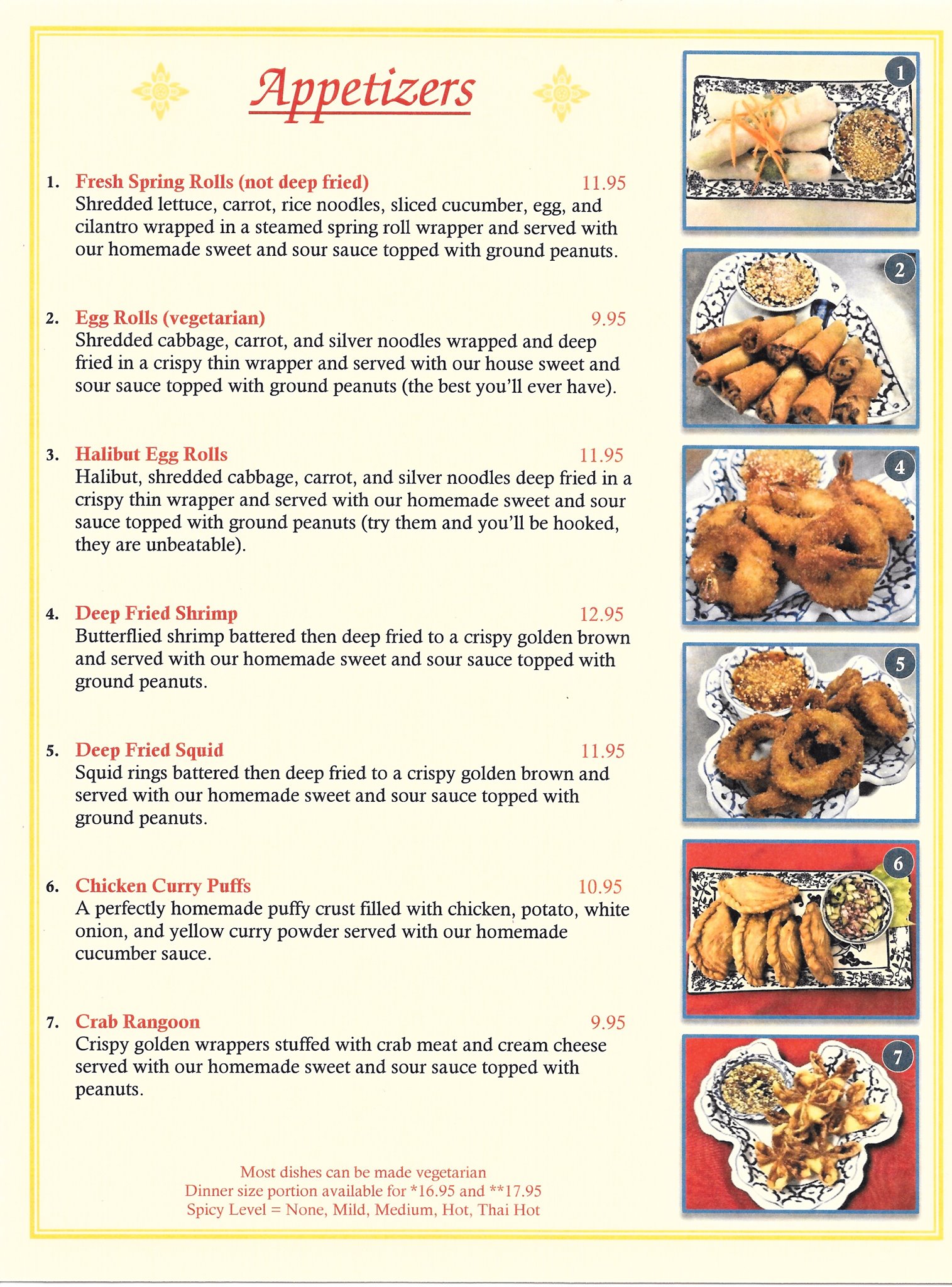 Appetizers

1. Fresh Spring Rolls (not deep fried) 11.95
Shredded lettuce, carrot, rice noodles, sliced cucumber, egg, and cilantro wrapped in a steamed spring roll wrapper and served with our homemade sweet and sour sauce topped with ground peanuts.

2. Egg Rolls (vegetarian) 9.95
Shredded cabbage, carrot, and silver noodles wrapped and deep fried in a crispy thin wrapper and served with our house sweet and sour sauce topped with ground peanuts (the best you'll ever have).

3. Halibut Egg Rolls 11.95
Halibut, shredded cabbage, carrot, and silver noodles deep fried in a crispy thin wrapper and served with our homemade sweet and sour sauce topped with ground peanuts (try them and you'll be hooked, they are unbeatable).

4. Deep Fried Shrimp 12.95
Butterflied shrimp battered then deep fried to a crispy golden brown and served with our homemade sweet and sour sauce topped with ground peanuts.

5. Deep Fried Squid 11.95
Squid rings battered then deep fried to a crispy golden brown and served with our homemade sweet and sour sauce topped with ground peanuts.

6. Chicken Curry Puffs 10.95
A perfectly homemade puffy crust filled with chicken, potato, white onion, and yellow curry powder served with our homemade cucumber sauce.

7. Crab Rangoon 9.95
Crispy golden wrappers stuffed with crab meat and cream cheese served with our homemade sweet and sour sauce topped with peanuts.

Most dishes can be made vegetarian
Dinner size portion available for *16.95 and **17.95
Spicy Level = None, Mild, Medium, Hot, Thai Hot

1
2
4
5
6
7